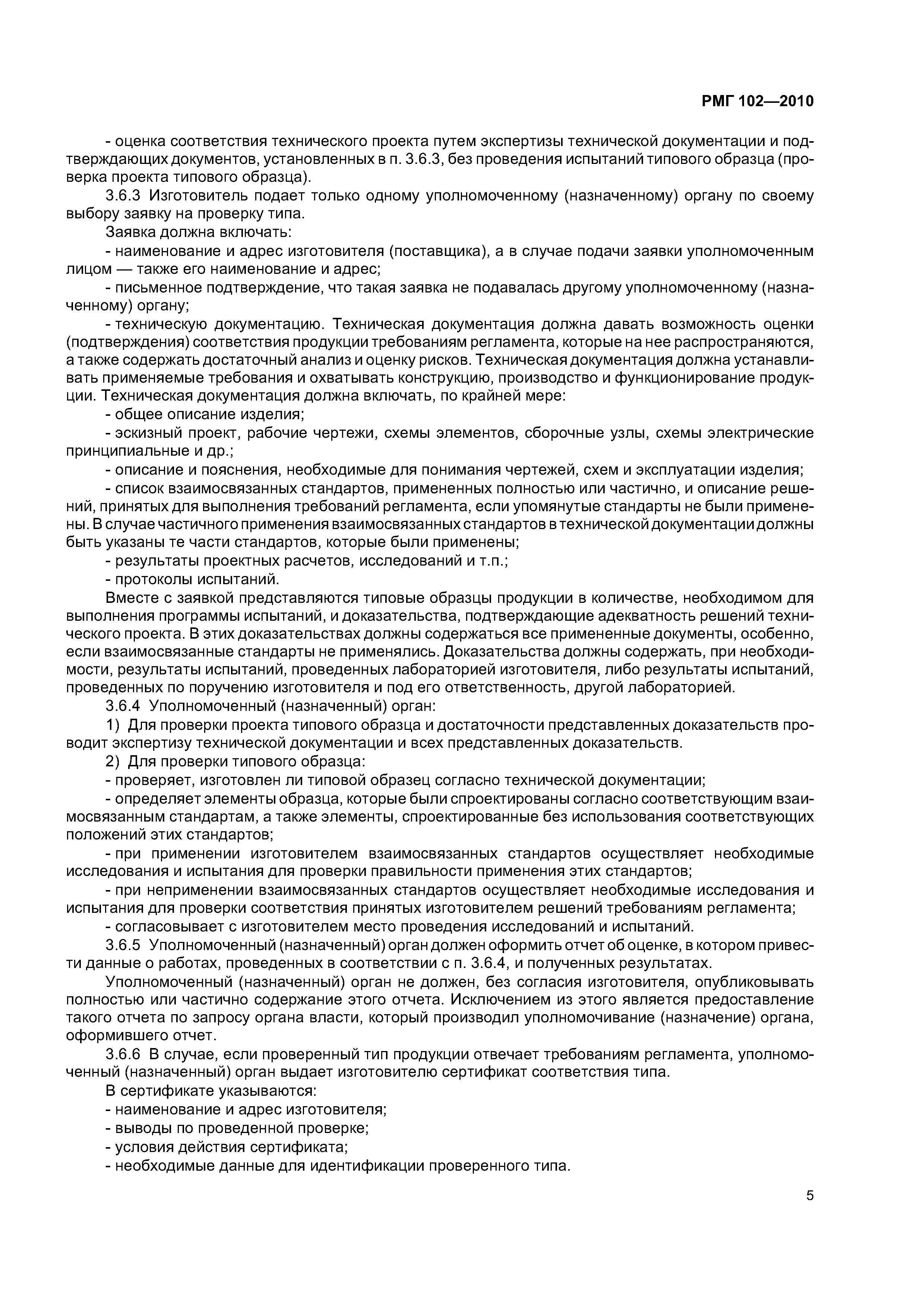 РМГ 102—2010

- оценка соответствия технического проекта путем экспертизы технической документации и подтверждающих документов, установленных в п. 3.6.3, без проведения испытаний типового образца (проверка проекта типового образца).

3.6.3 Изготовитель подает только одному уполномоченному (назначенному) органу по своему выбору заявку на проверку типа.

Заявка должна включать:

- наименование и адрес изготовителя (поставщика), а в случае подачи заявки уполномоченным лицом — также его наименование и адрес;

- письменное подтверждение, что такая заявка не подавалась другому уполномоченному (назначенному) органу;

- техническую документацию. Техническая документация должна давать возможность оценки (подтверждения) соответствия продукции требованиям регламента, которые на нее распространяются, а также содержать достаточный анализ и оценку рисков. Техническая документация должна устанавливать применяемые требования и охватывать конструкцию, производство и функционирование продукции. Техническая документация должна включать, по крайней мере:

- общее описание изделия;

- эскизный проект, рабочие чертежи, схемы элементов, сборочные узлы, схемы электрические принципиальные и др.;

- описание и пояснения, необходимые для понимания чертежей, схем и эксплуатации изделия;

- список взаимосвязанных стандартов, примененных полностью или частично, и описание решений, принятых для выполнения требований регламента, если упомянутые стандарты не были применены. В случае частичного применения взаимосвязанных стандартов в технической документации должны быть указаны те части стандартов, которые были применены;

- результаты проектных расчетов, исследований и т.п.;

- протоколы испытаний.

Вместе с заявкой представляются типовые образцы продукции в количестве, необходимом для выполнения программы испытаний, и доказательства, подтверждающие адекватность решений технического проекта. В этих доказательствах должны содержаться все примененные документы, особенно, если взаимосвязанные стандарты не применялись. Доказательства должны содержать, при необходимости, результаты испытаний, проведенных лабораторией изготовителя, либо результаты испытаний, проведенных по поручению изготовителя и под его ответственность, другой лабораторией.

3.6.4 Уполномоченный (назначенный) орган:

1) Для проверки проекта типового образца и достаточности представленных доказательств проводит экспертизу технической документации и всех представленных доказательств.

2) Для проверки типового образца:

- проверяет, изготовлен ли типовой образец согласно технической документации;

- определяет элементы образца, которые были спроектированы согласно соответствующим взаимосвязанным стандартам, а также элементы, спроектированные без использования соответствующих положений этих стандартов;

- при применении изготовителем взаимосвязанных стандартов осуществляет необходимые исследования и испытания для проверки правильности применения этих стандартов;

- при неприменении взаимосвязанных стандартов осуществляет необходимые исследования и испытания для проверки соответствия принятых изготовителем решений требованиям регламента;

- согласовывает с изготовителем место проведения исследований и испытаний.

3.6.5 Уполномоченный (назначенный) орган должен оформить отчет об оценке, в котором привести данные о работах, проведенных в соответствии с п. 3.6.4, и полученных результатах.

Уполномоченный (назначенный) орган не должен, без согласия изготовителя, опубликовывать полностью или частично содержание этого отчета. Исключением из этого является предоставление такого отчета по запросу органа власти, который производил уполномочивание (назначение) органа, оформившего отчет.

3.6.6 В случае, если проверенный тип продукции отвечает требованиям регламента, уполномоченный (назначенный) орган выдает изготовителю сертификат соответствия типа.

В сертификате указываются:

- наименование и адрес изготовителя;

- выводы по проведенной проверке;

- условия действия сертификата;

- необходимые данные для идентификации проверенного типа.

5